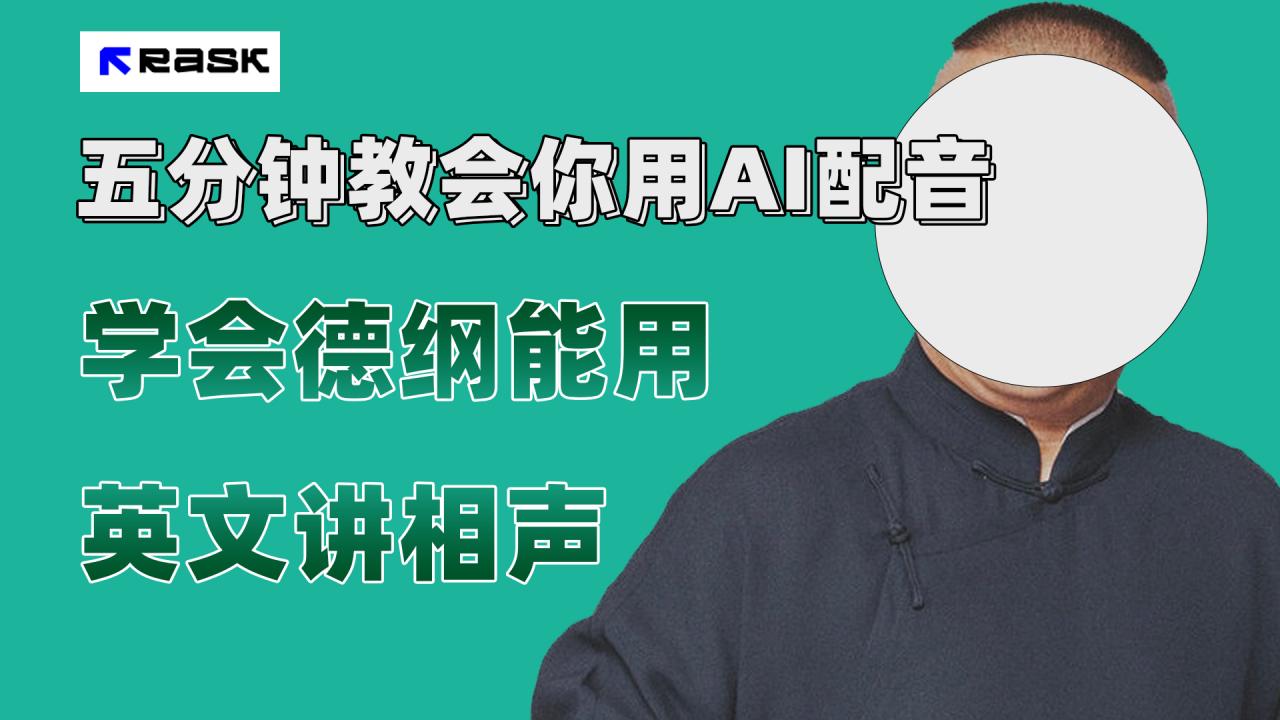 RASK

五分钟教会你用AI配音

学会德纲能用

英文讲相声